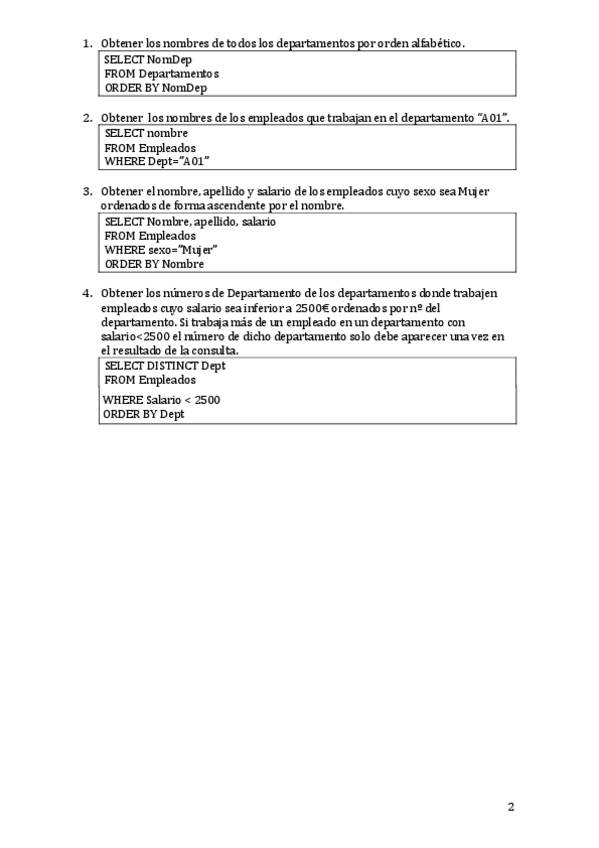 1. Obtener los nombres de todos los departamentos por orden alfabético.

SELECT NomDep
FROM Departamentos
ORDER BY NomDep

2. Obtener los nombres de los empleados que trabajan en el departamento "A01".

SELECT nombre
FROM Empleados
WHERE Dept="A01"

3. Obtener el nombre, apellido y salario de los empleados cuyo sexo sea Mujer ordenados de forma ascendente por el nombre.

SELECT Nombre, apellido, salario
FROM Empleados
WHERE sexo="Mujer"
ORDER BY Nombre

4. Obtener los números de Departamento de los departamentos donde trabajen empleados cuyo salario sea inferior a 2500€ ordenados por nº del departamento. Si trabaja más de un empleado en un departamento con salario<2500 el número de dicho departamento solo debe aparecer una vez en el resultado de la consulta.

SELECT DISTINCT Dept
FROM Empleados
WHERE Salario < 2500
ORDER BY Dept

2